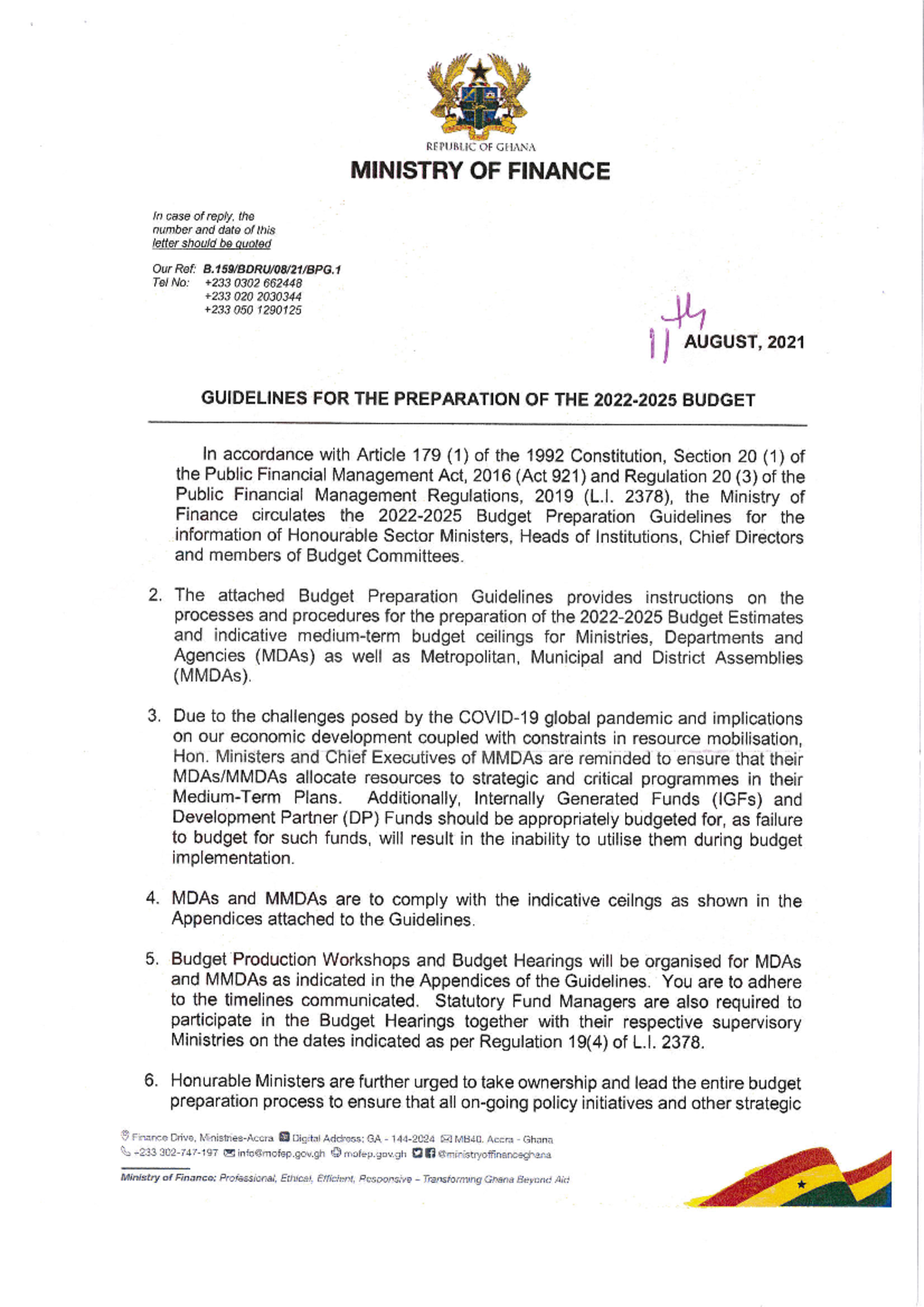 REPUBLIC OF GHANA
MINISTRY OF FINANCE

In case of reply, the number and date of this letter should be quoted

Our Ref: B.159/BDRU/08/21/BPG.1
Tel No: +233 0302 662448
+233 020 2030344
+233 050 1290125

11th AUGUST, 2021

GUIDELINES FOR THE PREPARATION OF THE 2022-2025 BUDGET

In accordance with Article 179 (1) of the 1992 Constitution, Section 20 (1) of the Public Financial Management Act, 2016 (Act 921) and Regulation 20 (3) of the Public Financial Management Regulations, 2019 (L.I. 2378), the Ministry of Finance circulates the 2022-2025 Budget Preparation Guidelines for the information of Honourable Sector Ministers, Heads of Institutions, Chief Directors and members of Budget Committees.

2. The attached Budget Preparation Guidelines provides instructions on the processes and procedures for the preparation of the 2022-2025 Budget Estimates and indicative medium-term budget ceilings for Ministries, Departments and Agencies (MDAs) as well as Metropolitan, Municipal and District Assemblies (MMDAs).

3. Due to the challenges posed by the COVID-19 global pandemic and implications on our economic development coupled with constraints in resource mobilisation, Hon. Ministers and Chief Executives of MMDAs are reminded to ensure that their MDAs/MMDAs allocate resources to strategic and critical programmes in their Medium-Term Plans. Additionally, Internally Generated Funds (IGFs) and Development Partner (DP) Funds should be appropriately budgeted for, as failure to budget for such funds, will result in the inability to utilise them during budget implementation.

4. MDAs and MMDAs are to comply with the indicative ceilngs as shown in the Appendices attached to the Guidelines.

5. Budget Production Workshops and Budget Hearings will be organised for MDAs and MMDAs as indicated in the Appendices of the Guidelines. You are to adhere to the timelines communicated. Statutory Fund Managers are also required to participate in the Budget Hearings together with their respective supervisory Ministries on the dates indicated as per Regulation 19(4) of L.I. 2378.

6. Honurable Ministers are further urged to take ownership and lead the entire budget preparation process to ensure that all on-going policy initiatives and other strategic

Finance Drive, Ministries-Accra Digital Address: GA - 144-2024 MB40, Accra - Ghana
+233 302-747-197 info@mofep.gov.gh mofep.gov.gh @ministryoffinanceghana

Ministry of Finance: Professional, Ethical, Efficient, Responsive – Transforming Ghana Beyond Aid